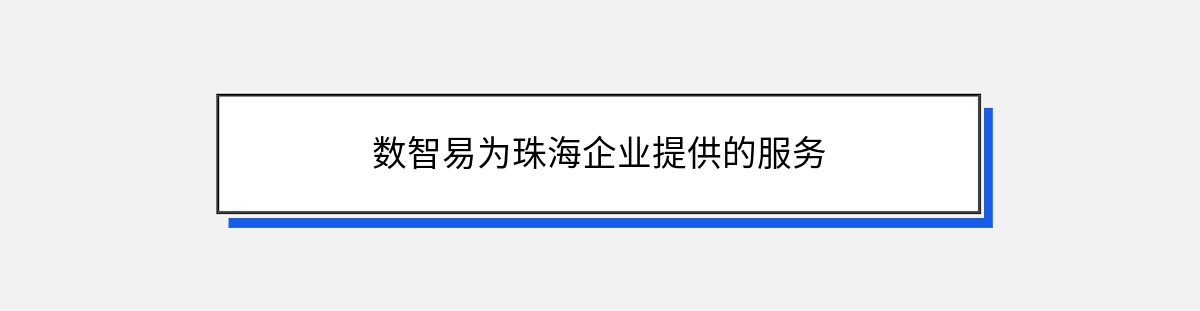 数智易为珠海企业提供的服务